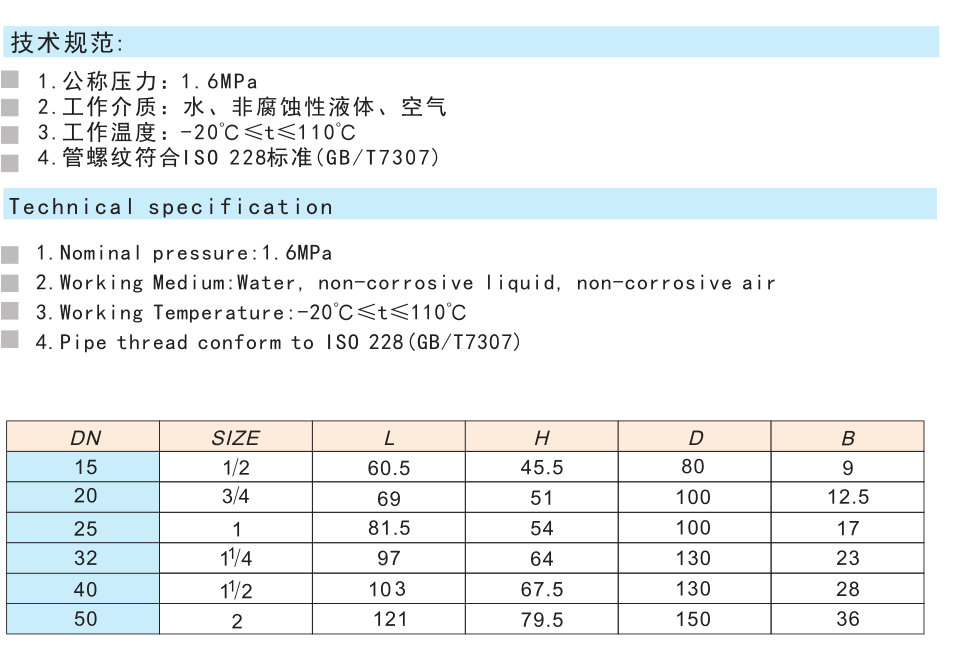 技术规范:

1.公称压力：1.6MPa
2.工作介质：水、非腐蚀性液体、空气
3.工作温度：-20℃≤t≤110℃
4.管螺纹符合ISO 228标准(GB/T7307)

Technical specification

1.Nominal pressure:1.6MPa
2.Working Medium:Water, non-corrosive liquid, non-corrosive air
3.Working Temperature:-20℃≤t≤110℃
4.Pipe thread conform to ISO 228(GB/T7307)

| DN | SIZE | L | H | D | B |
|---|---|---|---|---|---|
| 15 | 1/2 | 60.5 | 45.5 | 80 | 9 |
| 20 | 3/4 | 69 | 51 | 100 | 12.5 |
| 25 | 1 | 81.5 | 54 | 100 | 17 |
| 32 | $1^1/4$ | 97 | 64 | 130 | 23 |
| 40 | $1^1/2$ | 103 | 67.5 | 130 | 28 |
| 50 | 2 | 121 | 79.5 | 150 | 36 |